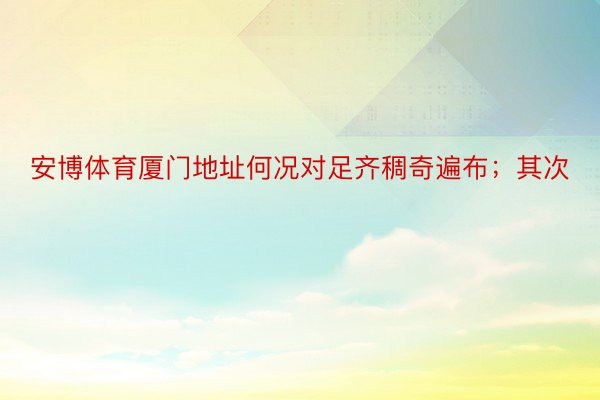 安博体育厦门地址何况对足齐稠奇遍布；其次